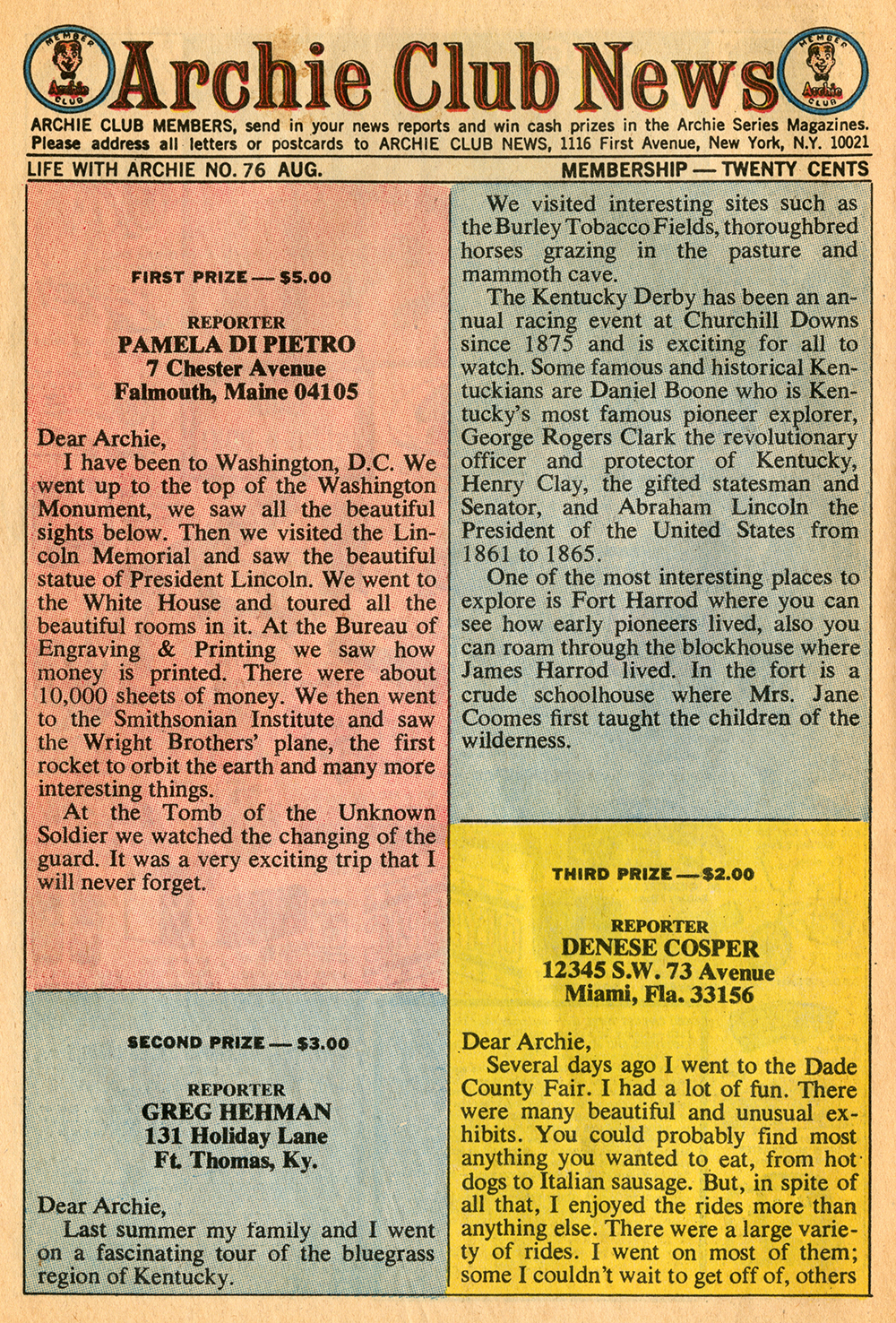 MEMBER Archie CLUB

Archie Club News

MEMBER Archie CLUB

ARCHIE CLUB MEMBERS, send in your news reports and win cash prizes in the Archie Series Magazines. Please address all letters or postcards to ARCHIE CLUB NEWS, 1116 First Avenue, New York, N.Y. 10021

LIFE WITH ARCHIE NO. 76 AUG.

MEMBERSHIP — TWENTY CENTS

FIRST PRIZE — $5.00

REPORTER
PAMELA DI PIETRO
7 Chester Avenue
Falmouth, Maine 04105

Dear Archie,
I have been to Washington, D.C. We went up to the top of the Washington Monument, we saw all the beautiful sights below. Then we visited the Lincoln Memorial and saw the beautiful statue of President Lincoln. We went to the White House and toured all the beautiful rooms in it. At the Bureau of Engraving & Printing we saw how money is printed. There were about 10,000 sheets of money. We then went to the Smithsonian Institute and saw the Wright Brothers' plane, the first rocket to orbit the earth and many more interesting things.
At the Tomb of the Unknown Soldier we watched the changing of the guard. It was a very exciting trip that I will never forget.

SECOND PRIZE — $3.00

REPORTER
GREG HEHMAN
131 Holiday Lane
Ft. Thomas, Ky.

Dear Archie,
Last summer my family and I went on a fascinating tour of the bluegrass region of Kentucky.

We visited interesting sites such as the Burley Tobacco Fields, thoroughbred horses grazing in the pasture and mammoth cave.
The Kentucky Derby has been an annual racing event at Churchill Downs since 1875 and is exciting for all to watch. Some famous and historical Kentuckians are Daniel Boone who is Kentucky's most famous pioneer explorer, George Rogers Clark the revolutionary officer and protector of Kentucky, Henry Clay, the gifted statesman and Senator, and Abraham Lincoln the President of the United States from 1861 to 1865.
One of the most interesting places to explore is Fort Harrod where you can see how early pioneers lived, also you can roam through the blockhouse where James Harrod lived. In the fort is a crude schoolhouse where Mrs. Jane Coomes first taught the children of the wilderness.

THIRD PRIZE — $2.00

REPORTER
DENESE COSPER
12345 S.W. 73 Avenue
Miami, Fla. 33156

Dear Archie,
Several days ago I went to the Dade County Fair. I had a lot of fun. There were many beautiful and unusual exhibits. You could probably find most anything you wanted to eat, from hot dogs to Italian sausage. But, in spite of all that, I enjoyed the rides more than anything else. There were a large variety of rides. I went on most of them; some I couldn't wait to get off of, others